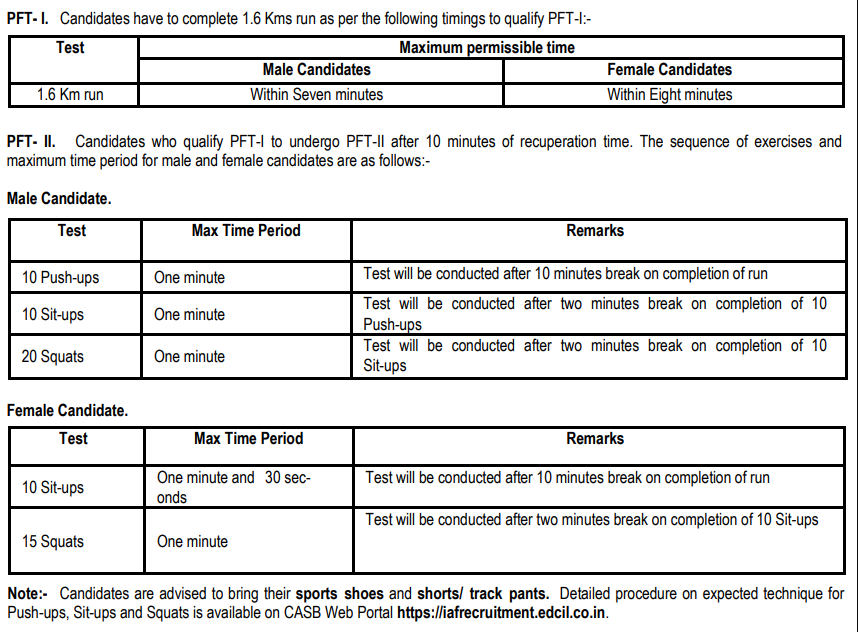 PFT- I. Candidates have to complete 1.6 Kms run as per the following timings to qualify PFT-I:-

| Test | Maximum permissible time | |
|---|---|---|
| | Male Candidates | Female Candidates |
| 1.6 Km run | Within Seven minutes | Within Eight minutes |

PFT- II. Candidates who qualify PFT-I to undergo PFT-II after 10 minutes of recuperation time. The sequence of exercises and maximum time period for male and female candidates are as follows:-

Male Candidate.

| Test | Max Time Period | Remarks |
|---|---|---|
| 10 Push-ups | One minute | Test will be conducted after 10 minutes break on completion of run |
| 10 Sit-ups | One minute | Test will be conducted after two minutes break on completion of 10 Push-ups |
| 20 Squats | One minute | Test will be conducted after two minutes break on completion of 10 Sit-ups |

Female Candidate.

| Test | Max Time Period | Remarks |
|---|---|---|
| 10 Sit-ups | One minute and 30 seconds | Test will be conducted after 10 minutes break on completion of run |
| 15 Squats | One minute | Test will be conducted after two minutes break on completion of 10 Sit-ups |

Note:- Candidates are advised to bring their sports shoes and shorts/ track pants. Detailed procedure on expected technique for Push-ups, Sit-ups and Squats is available on CASB Web Portal https://iafrecruitment.edcil.co.in.